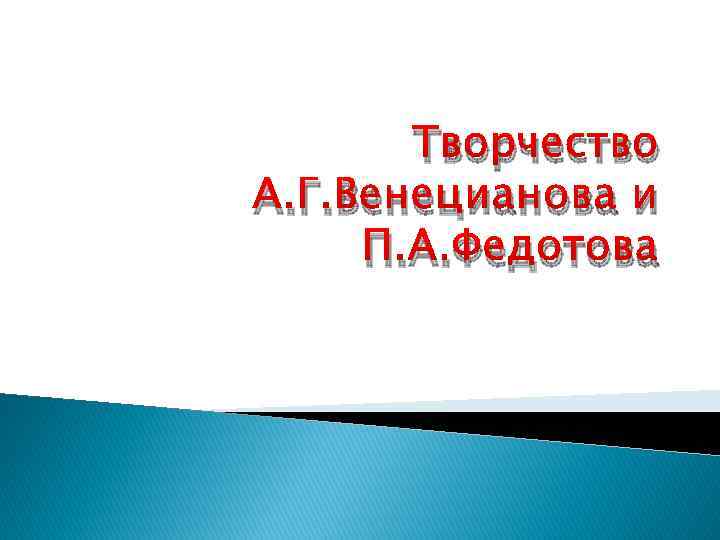 Творчество А.Г.Венецианова и П.А.Федотова